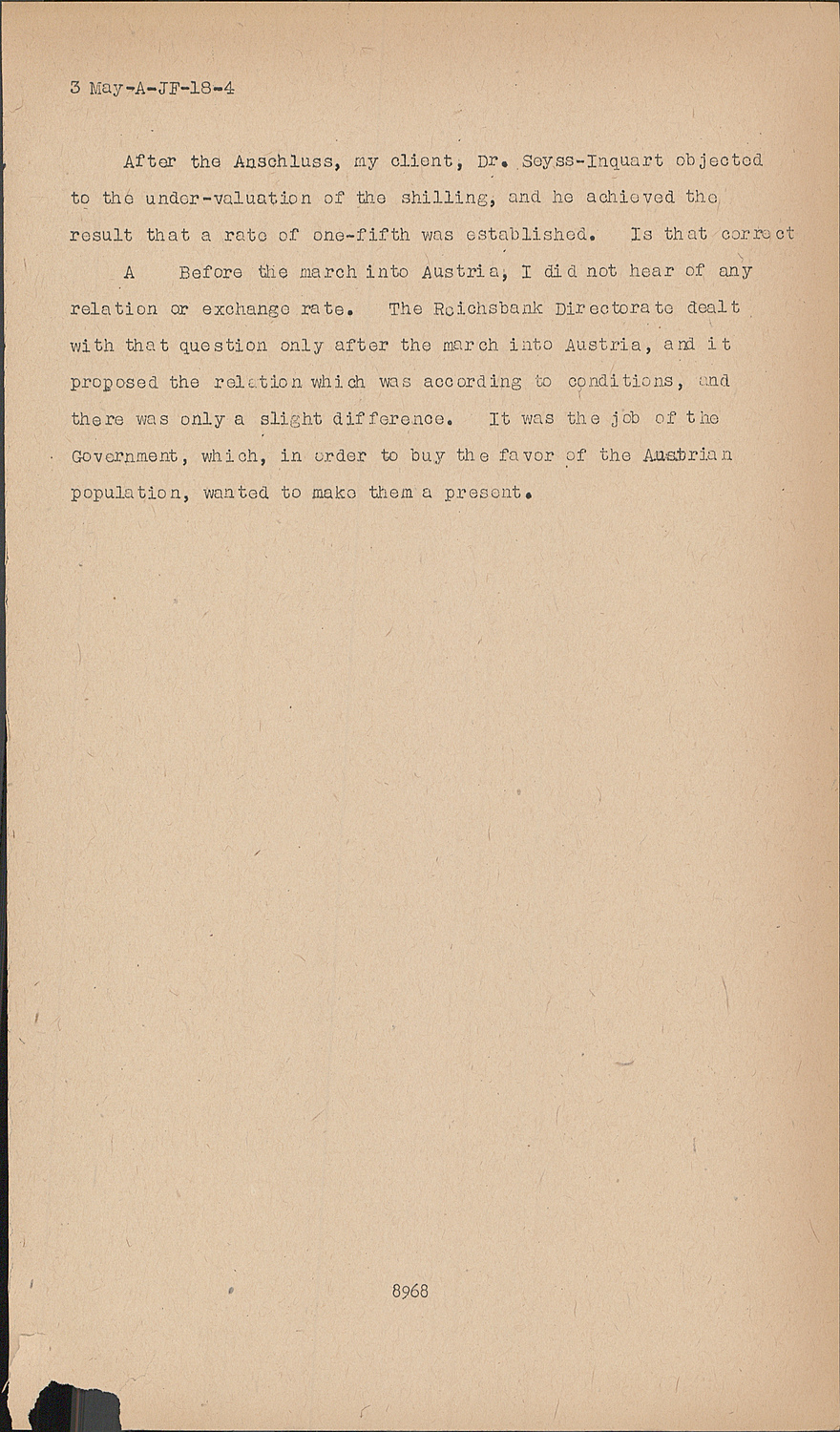 3 May-A-JF-18-4

After the Anschluss, my client, Dr. Seyss-Inquart objected to the under-valuation of the shilling, and he achieved the result that a rate of one-fifth was established. Is that correct

A Before the march into Austria, I did not hear of any relation or exchange rate. The Reichsbank Directorate dealt with that question only after the march into Austria, and it proposed the relation which was according to conditions, and there was only a slight difference. It was the job of the Government, which, in order to buy the favor of the Austrian population, wanted to make them a present.

8968